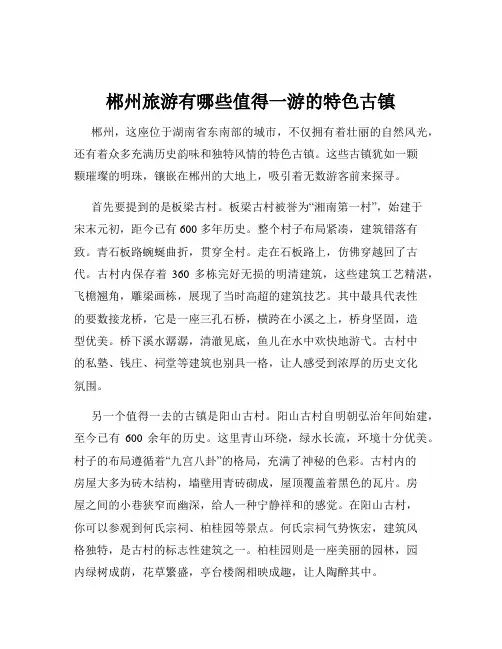 郴州旅游有哪些值得一游的特色古镇

郴州，这座位于湖南省东南部的城市，不仅拥有着壮丽的自然风光，还有着众多充满历史韵味和独特风情的特色古镇。这些古镇犹如一颗颗璀璨的明珠，镶嵌在郴州的大地上，吸引着无数游客前来探寻。

首先要提到的是板梁古村。板梁古村被誉为“湘南第一村”，始建于宋末元初，距今已有 600 多年历史。整个村子布局紧凑，建筑错落有致。青石板路蜿蜒曲折，贯穿全村。走在石板路上，仿佛穿越回了古代。古村内保存着 360 多栋完好无损的明清建筑，这些建筑工艺精湛，飞檐翘角，雕梁画栋，展现了当时高超的建筑技艺。其中最具代表性的要数接龙桥，它是一座三孔石桥，横跨在小溪之上，桥身坚固，造型优美。桥下溪水潺潺，清澈见底，鱼儿在水中欢快地游弋。古村中的私塾、钱庄、祠堂等建筑也别具一格，让人感受到浓厚的历史文化氛围。

另一个值得一去的古镇是阳山古村。阳山古村自明朝弘治年间始建，至今已有 600 余年的历史。这里青山环绕，绿水长流，环境十分优美。村子的布局遵循着“九宫八卦”的格局，充满了神秘的色彩。古村内的房屋大多为砖木结构，墙壁用青砖砌成，屋顶覆盖着黑色的瓦片。房屋之间的小巷狭窄而幽深，给人一种宁静祥和的感觉。在阳山古村，你可以参观到何氏宗祠、柏桂园等景点。何氏宗祠气势恢宏，建筑风格独特，是古村的标志性建筑之一。柏桂园则是一座美丽的园林，园内绿树成荫，花草繁盛，亭台楼阁相映成趣，让人陶醉其中。